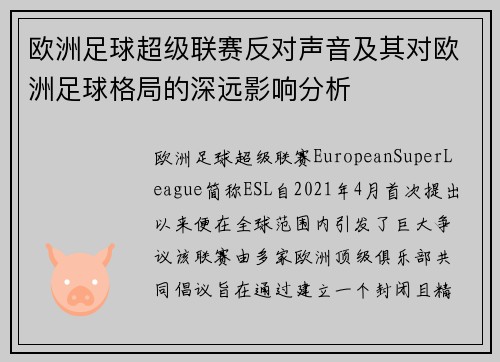 欧洲足球超级联赛反对声音及其对欧洲足球格局的深远影响分析

欧洲足球超级联赛EuropeanSuperLeague简称ESL自2021年4月首次提出以来便在全球范围内引发了巨大争议该联赛由多家欧洲顶级俱乐部共同倡议旨在通过建立一个封闭且精